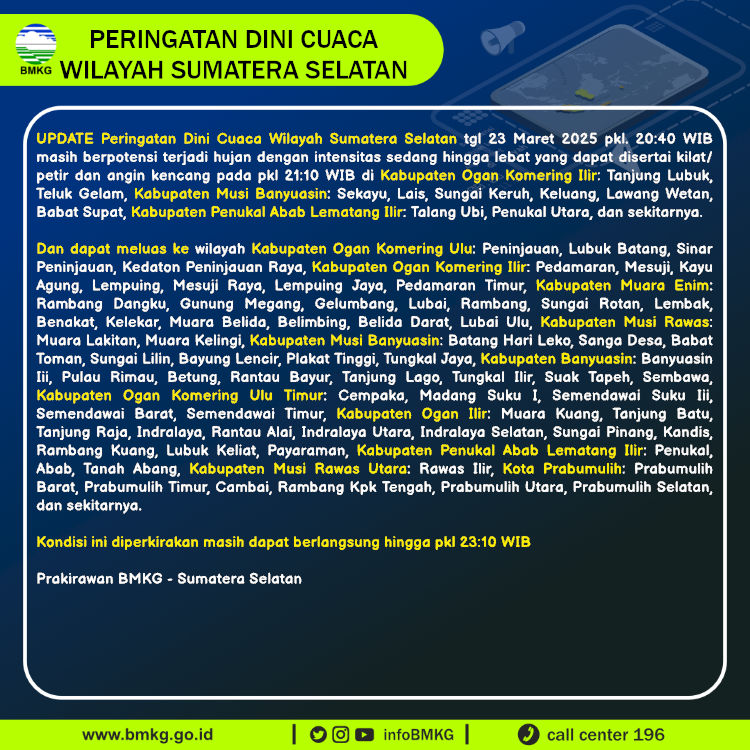 BMKG

PERINGATAN DINI CUACA
WILAYAH SUMATERA SELATAN

UPDATE Peringatan Dini Cuaca Wilayah Sumatera Selatan tgl 23 Maret 2025 pkl. 20:40 WIB masih berpotensi terjadi hujan dengan intensitas sedang hingga lebat yang dapat disertai kilat/ petir dan angin kencang pada pkl 21:10 WIB di Kabupaten Ogan Komering Ilir: Tanjung Lubuk, Teluk Gelam, Kabupaten Musi Banyuasin: Sekayu, Lais, Sungai Keruh, Keluang, Lawang Wetan, Babat Supat, Kabupaten Penukal Abab Lematang Ilir: Talang Ubi, Penukal Utara, dan sekitarnya.

Dan dapat meluas ke wilayah Kabupaten Ogan Komering Ulu: Peninjauan, Lubuk Batang, Sinar Peninjauan, Kedaton Peninjauan Raya, Kabupaten Ogan Komering Ilir: Pedamaran, Mesuji, Kayu Agung, Lempuing, Mesuji Raya, Lempuing Jaya, Pedamaran Timur, Kabupaten Muara Enim: Rambang Dangku, Gunung Megang, Gelumbang, Lubai, Rambang, Sungai Rotan, Lembak, Benakat, Kelekar, Muara Belida, Belimbing, Belida Darat, Lubai Ulu, Kabupaten Musi Rawas: Muara Lakitan, Muara Kelingi, Kabupaten Musi Banyuasin: Batang Hari Leko, Sanga Desa, Babat Toman, Sungai Lilin, Bayung Lencir, Plakat Tinggi, Tungkal Jaya, Kabupaten Banyuasin: Banyuasin Iii, Pulau Rimau, Betung, Rantau Bayur, Tanjung Lago, Tungkal Ilir, Suak Tapeh, Sembawa, Kabupaten Ogan Komering Ulu Timur: Cempaka, Madang Suku I, Semendawai Suku Iii, Semendawai Barat, Semendawai Timur, Kabupaten Ogan Ilir: Muara Kuang, Tanjung Batu, Tanjung Raja, Indralaya, Rantau Alai, Indralaya Utara, Indralaya Selatan, Sungai Pinang, Kandis, Rambang Kuang, Lubuk Keliat, Payaraman, Kabupaten Penukal Abab Lematang Ilir: Penukal, Abab, Tanah Abang, Kabupaten Musi Rawas Utara: Rawas Ilir, Kota Prabumulih: Prabumulih Barat, Prabumulih Timur, Cambai, Rambang Kpk Tengah, Prabumulih Utara, Prabumulih Selatan, dan sekitarnya.

Kondisi ini diperkirakan masih dapat berlangsung hingga pkl 23:10 WIB

Prakirawan BMKG - Sumatera Selatan

www.bmkg.go.id | infoBMKG | call center 196